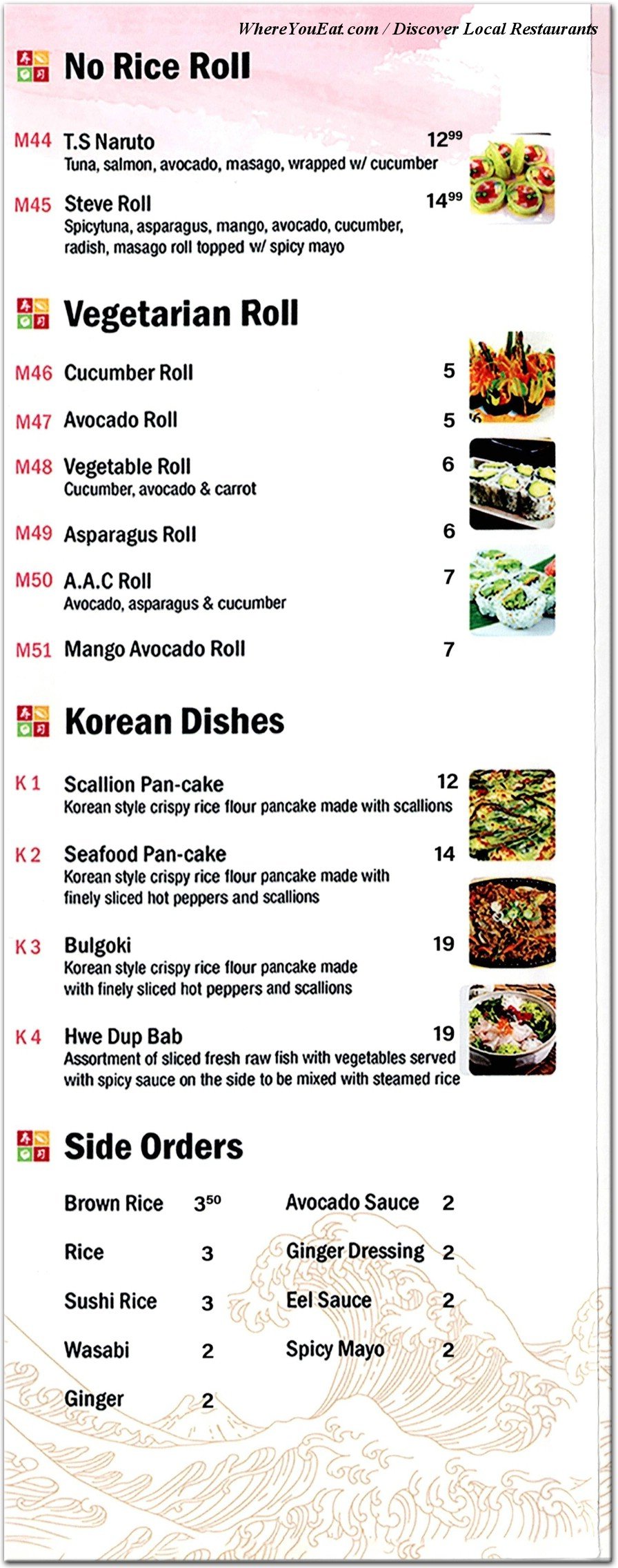 WhereYouEat.com / Discover Local Restaurants

No Rice Roll

M44 T.S Naruto $12^{99}$
Tuna, salmon, avocado, masago, wrapped w/ cucumber

M45 Steve Roll $14^{99}$
Spicytuna, asparagus, mango, avocado, cucumber, radish, masago roll topped w/ spicy mayo

Vegetarian Roll

M46 Cucumber Roll 5

M47 Avocado Roll 5

M48 Vegetable Roll 6
Cucumber, avocado & carrot

M49 Asparagus Roll 6

M50 A.A.C Roll 7
Avocado, asparagus & cucumber

M51 Mango Avocado Roll 7

Korean Dishes

K 1 Scallion Pan-cake 12
Korean style crispy rice flour pancake made with scallions

K 2 Seafood Pan-cake 14
Korean style crispy rice flour pancake made with finely sliced hot peppers and scallions

K 3 Bulgoki 19
Korean style crispy rice flour pancake made with finely sliced hot peppers and scallions

K 4 Hwe Dup Bab 19
Assortment of sliced fresh raw fish with vegetables served with spicy sauce on the side to be mixed with steamed rice

Side Orders

Brown Rice $3^{50}$
Rice 3
Sushi Rice 3
Wasabi 2
Ginger 2

Avocado Sauce 2
Ginger Dressing 2
Eel Sauce 2
Spicy Mayo 2